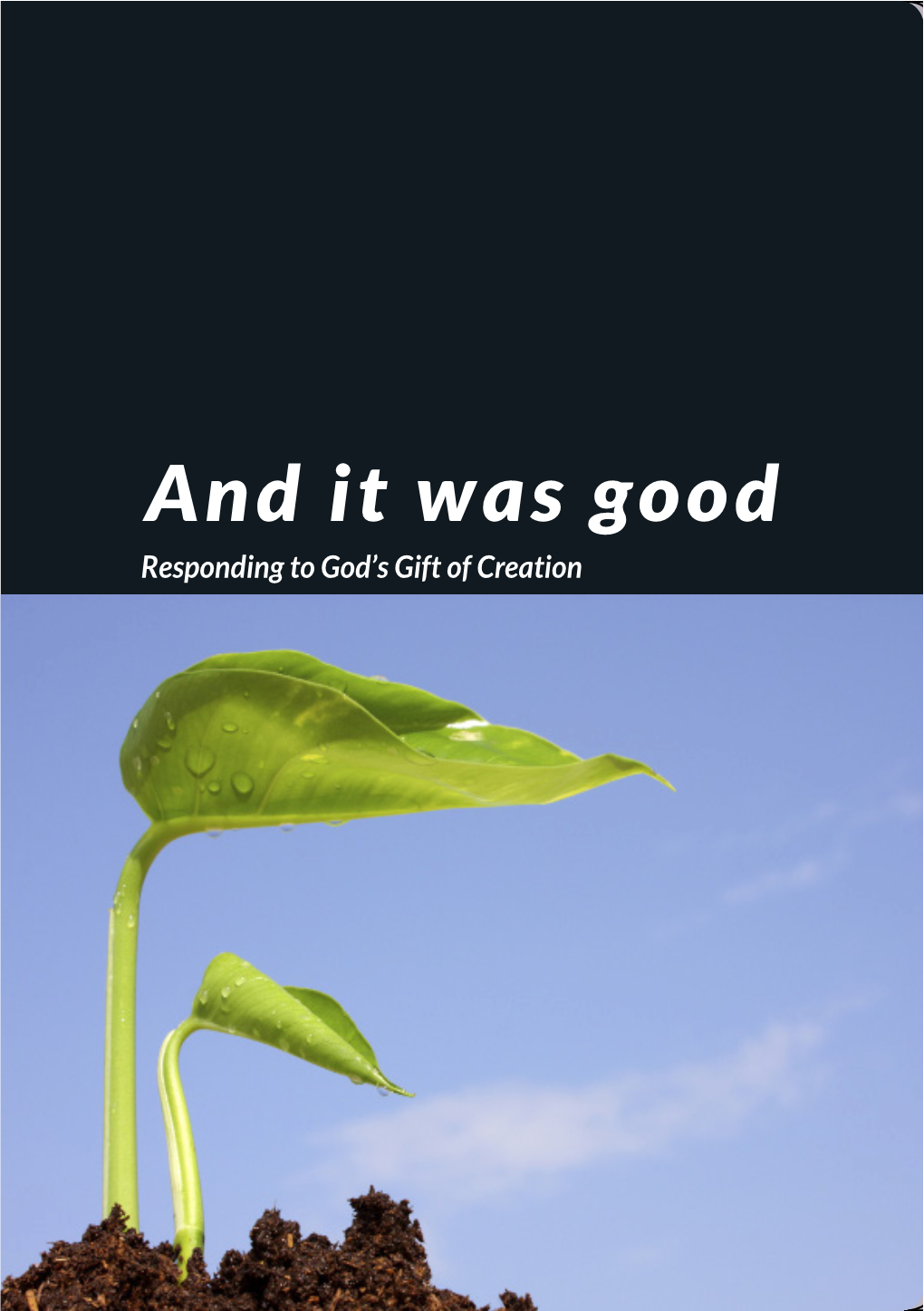 And it was good

Responding to God's Gift of Creation